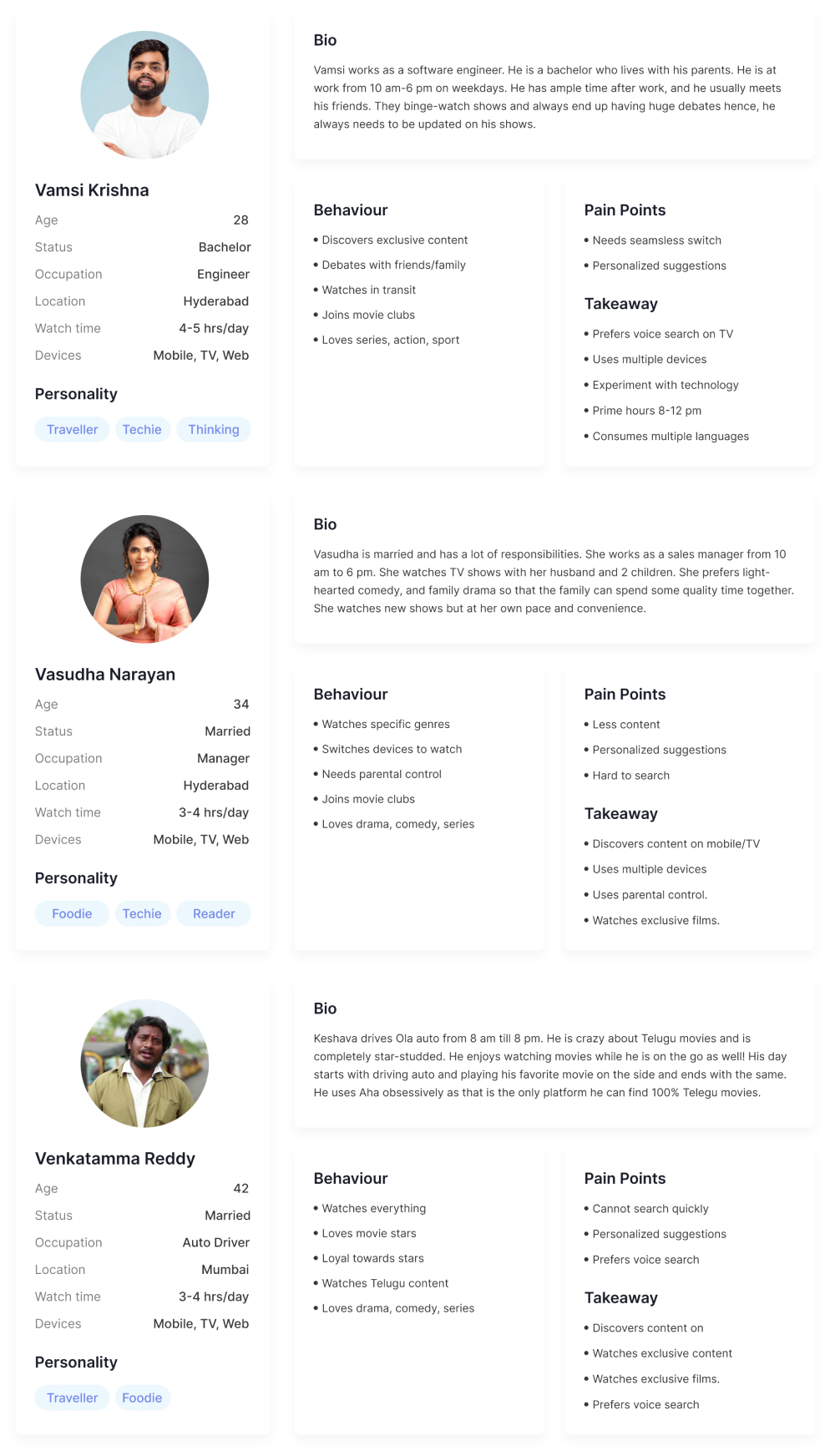 Vamsi Krishna

| Age | 28 |
|---|---|
| Status | Bachelor |
| Occupation | Engineer |
| Location | Hyderabad |
| Watch time | 4-5 hrs/day |
| Devices | Mobile, TV, Web |

Personality

Traveller Techie Thinking

Bio

Vamsi works as a software engineer. He is a bachelor who lives with his parents. He is at work from 10 am-6 pm on weekdays. He has ample time after work, and he usually meets his friends. They binge-watch shows and always end up having huge debates hence, he always needs to be updated on his shows.

Behaviour

• Discovers exclusive content
• Debates with friends/family
• Watches in transit
• Joins movie clubs
• Loves series, action, sport

Pain Points

• Needs seamless switch
• Personalized suggestions

Takeaway

• Prefers voice search on TV
• Uses multiple devices
• Experiment with technology
• Prime hours 8-12 pm
• Consumes multiple languages

Vasudha Narayan

| Age | 34 |
|---|---|
| Status | Married |
| Occupation | Manager |
| Location | Hyderabad |
| Watch time | 3-4 hrs/day |
| Devices | Mobile, TV, Web |

Personality

Foodie Techie Reader

Bio

Vasudha is married and has a lot of responsibilities. She works as a sales manager from 10 am to 6 pm. She watches TV shows with her husband and 2 children. She prefers light-hearted comedy, and family drama so that the family can spend some quality time together. She watches new shows but at her own pace and convenience.

Behaviour

• Watches specific genres
• Switches devices to watch
• Needs parental control
• Joins movie clubs
• Loves drama, comedy, series

Pain Points

• Less content
• Personalized suggestions
• Hard to search

Takeaway

• Discovers content on mobile/TV
• Uses multiple devices
• Uses parental control.
• Watches exclusive films.

Venkatamma Reddy

| Age | 42 |
|---|---|
| Status | Married |
| Occupation | Auto Driver |
| Location | Mumbai |
| Watch time | 3-4 hrs/day |
| Devices | Mobile, TV, Web |

Personality

Traveller Foodie

Bio

Keshava drives Ola auto from 8 am till 8 pm. He is crazy about Telugu movies and is completely star-studded. He enjoys watching movies while he is on the go as well! His day starts with driving auto and playing his favorite movie on the side and ends with the same. He uses Aha obsessively as that is the only platform he can find 100% Telegu movies.

Behaviour

• Watches everything
• Loves movie stars
• Loyal towards stars
• Watches Telugu content
• Loves drama, comedy, series

Pain Points

• Cannot search quickly
• Personalized suggestions
• Prefers voice search

Takeaway

• Discovers content on
• Watches exclusive content
• Watches exclusive films.
• Prefers voice search